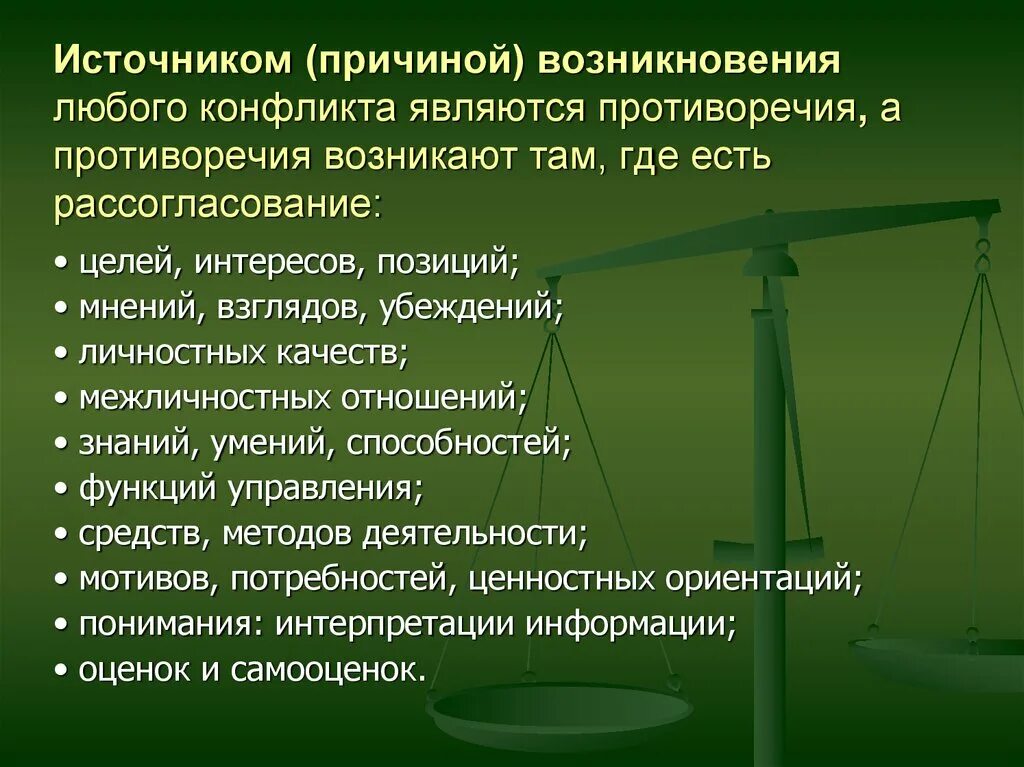 Источником (причиной) возникновения любого конфликта являются противоречия, а противоречия возникают там, где есть рассогласование:

• целей, интересов, позиций;
• мнений, взглядов, убеждений;
• личностных качеств;
• межличностных отношений;
• знаний, умений, способностей;
• функций управления;
• средств, методов деятельности;
• мотивов, потребностей, ценностных ориентаций;
• понимания: интерпретации информации;
• оценок и самооценок.